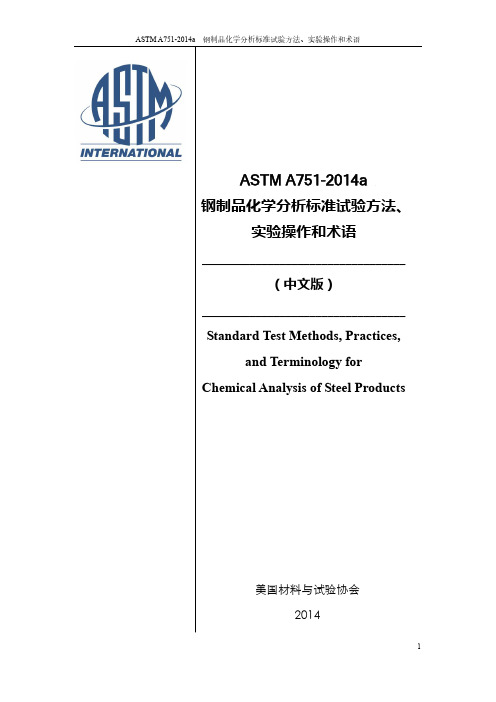 ASTM A751-2014a 钢制品化学分析标准试验方法、实验操作和术语

ASTM
INTERNATIONAL

ASTM A751-2014a
钢制品化学分析标准试验方法、
实验操作和术语

（中文版）

Standard Test Methods, Practices,
and Terminology for
Chemical Analysis of Steel Products

美国材料与试验协会
2014

1